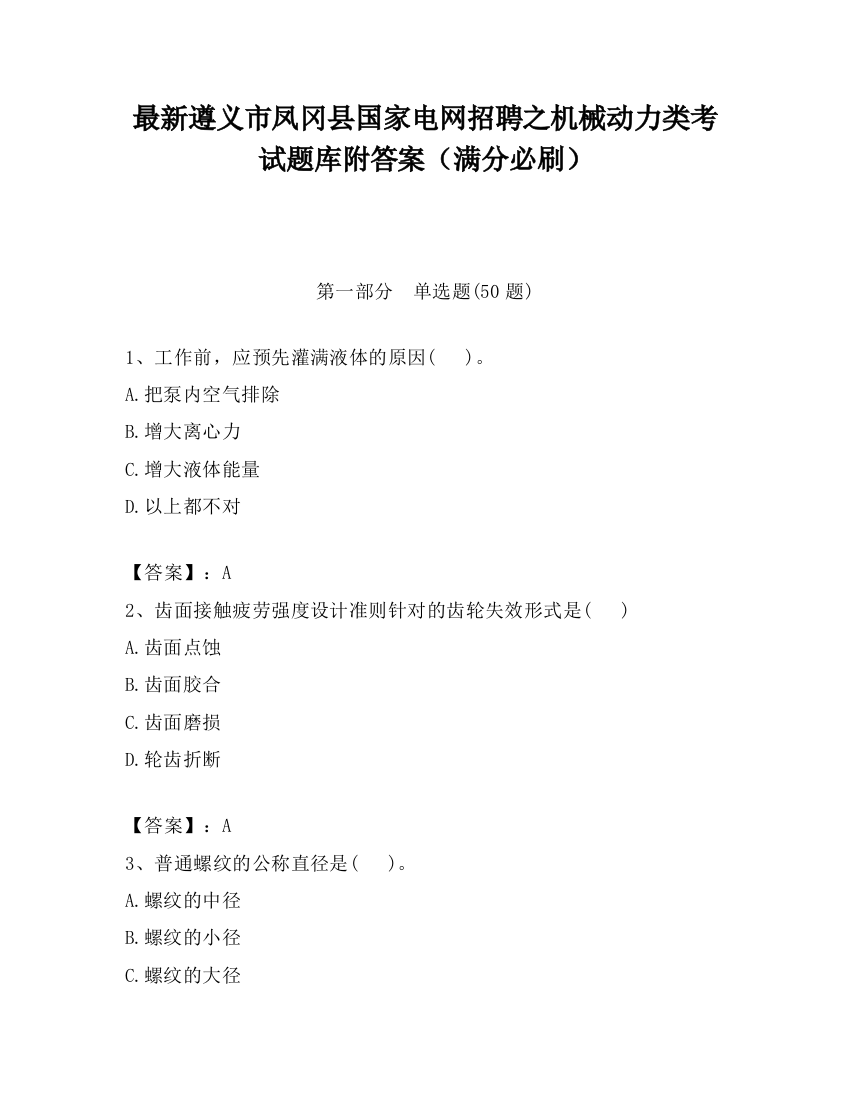 最新遵义市凤冈县国家电网招聘之机械动力类考试题库附答案（满分必刷）

第一部分　单选题(50 题)

1、工作前，应预先灌满液体的原因(　　)。

A.把泵内空气排除

B.增大离心力

C.增大液体能量

D.以上都不对

【答案】：A

2、齿面接触疲劳强度设计准则针对的齿轮失效形式是(　　)

A.齿面点蚀

B.齿面胶合

C.齿面磨损

D.轮齿折断

【答案】：A

3、普通螺纹的公称直径是(　　)。

A.螺纹的中径

B.螺纹的小径

C.螺纹的大径